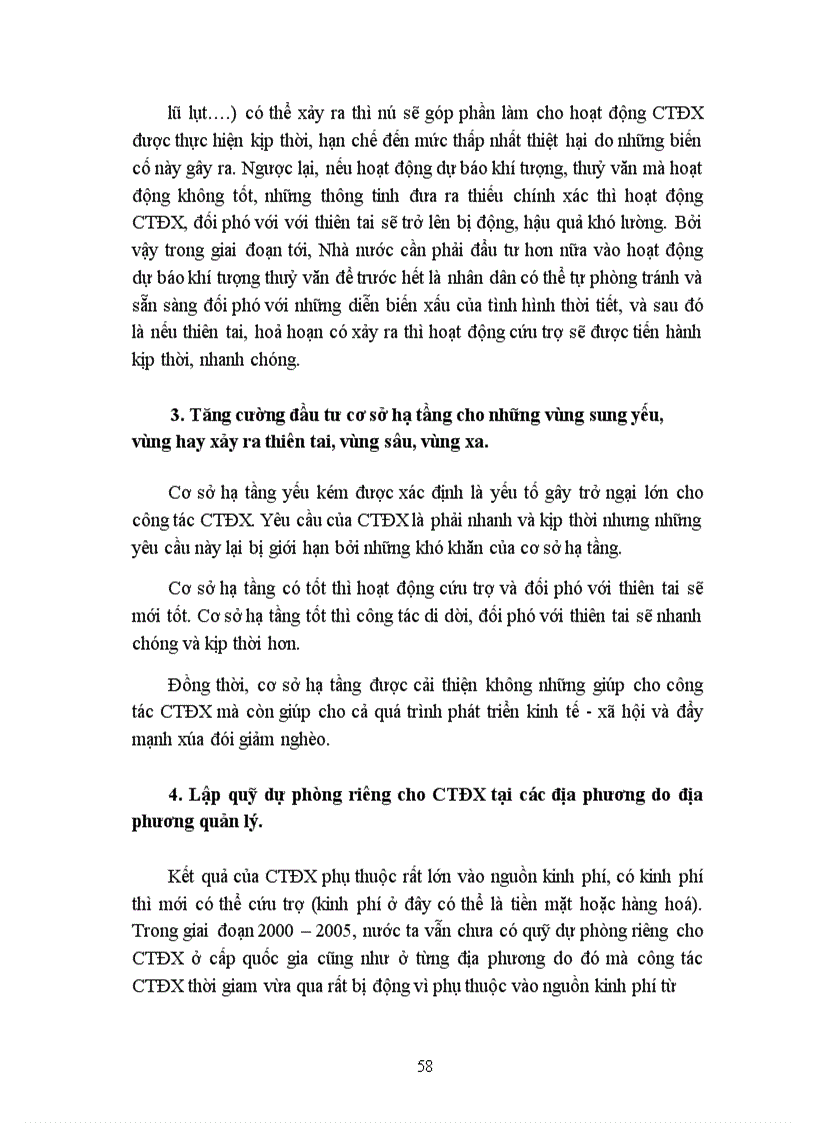 lũ lụt….) có thể xảy ra thì nú sẽ góp phần làm cho hoạt động CTĐX được thực hiện kịp thời, hạn chế đến mức thấp nhất thiệt hại do những biến cố này gây ra. Ngược lại, nếu hoạt động dự báo khí tượng, thuỷ văn mà hoạt động không tốt, những thông tinh đưa ra thiếu chính xác thì hoạt động CTĐX, đối phó với với thiên tai sẽ trở lên bị động, hậu quả khó lường. Bởi vậy trong giai đoạn tới, Nhà nước cần phải đầu tư hơn nữa vào hoạt động dự báo khí tượng thuỷ văn để trước hết là nhân dân có thể tự phòng tránh và sẵn sàng đối phó với những diễn biến xấu của tình hình thời tiết, và sau đó là nếu thiên tai, hoả hoạn có xảy ra thì hoạt động cứu trợ sẽ được tiến hành kịp thời, nhanh chóng.

3. Tăng cường đầu tư cơ sở hạ tầng cho những vùng sung yếu, vùng hay xảy ra thiên tai, vùng sâu, vùng xa.

Cơ sở hạ tầng yếu kém được xác định là yếu tố gây trở ngại lớn cho công tác CTĐX. Yêu cầu của CTĐX là phải nhanh và kịp thời nhưng những yêu cầu này lại bị giới hạn bởi những khó khăn của cơ sở hạ tầng.

Cơ sở hạ tầng có tốt thì hoạt động cứu trợ và đối phó với thiên tai sẽ mới tốt. Cơ sở hạ tầng tốt thì công tác di dời, đối phó với thiên tai sẽ nhanh chóng và kịp thời hơn.

Đồng thời, cơ sở hạ tầng được cải thiện không những giúp cho công tác CTĐX mà còn giúp cho cả quá trình phát triển kinh tế - xã hội và đẩy mạnh xúa đói giảm nghèo.

4. Lập quỹ dự phòng riêng cho CTĐX tại các địa phương do địa phương quản lý.

Kết quả của CTĐX phụ thuộc rất lớn vào nguồn kinh phí, có kinh phí thì mới có thể cứu trợ (kinh phí ở đây có thể là tiền mặt hoặc hàng hoá). Trong giai đoạn 2000 – 2005, nước ta vẫn chưa có quỹ dự phòng riêng cho CTĐX ở cấp quốc gia cũng như ở từng địa phương do đó mà công tác CTĐX thời giam vừa qua rất bị động vì phụ thuộc vào nguồn kinh phí từ

58